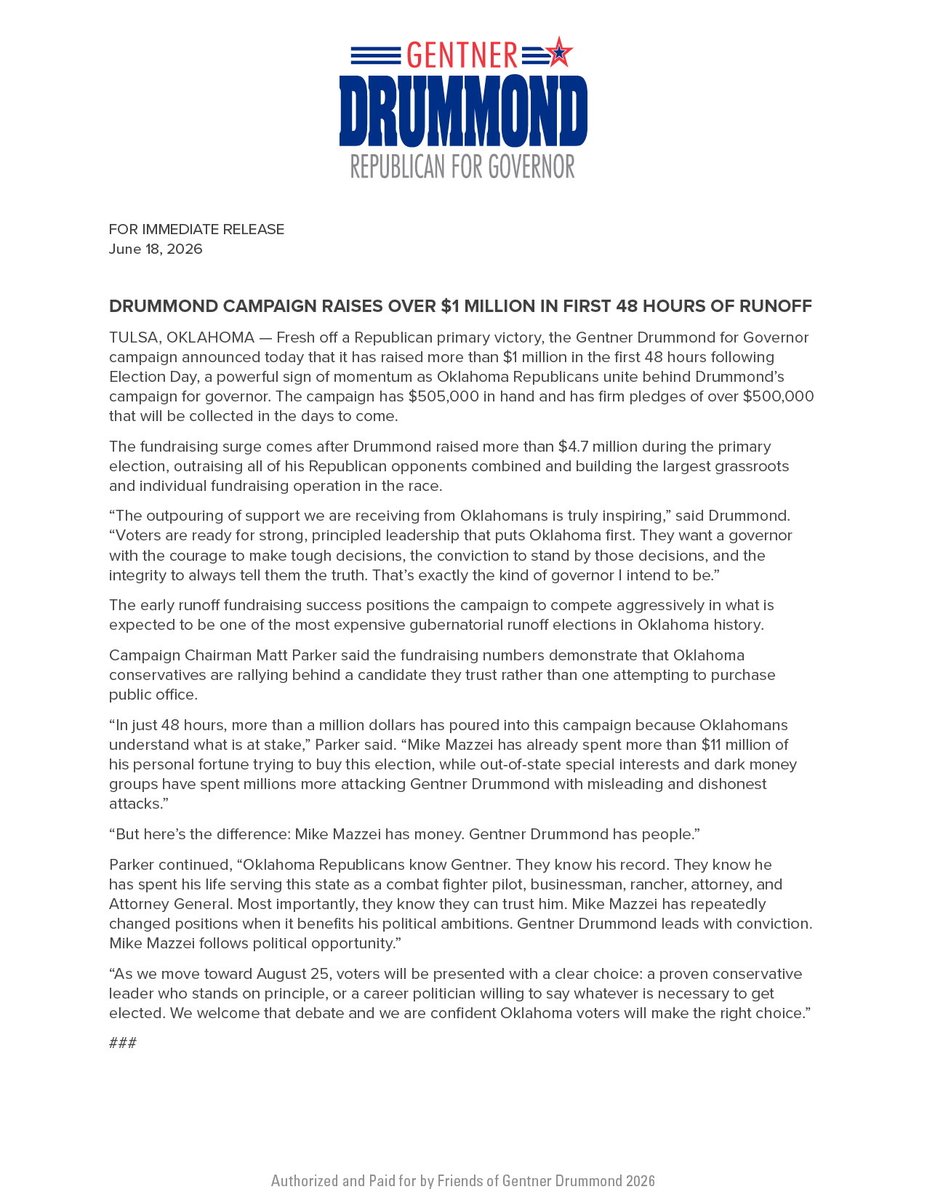 GENTNER
DRUMMOND
REPUBLICAN FOR GOVERNOR

FOR IMMEDIATE RELEASE
June 18, 2026

DRUMMOND CAMPAIGN RAISES OVER $1 MILLION IN FIRST 48 HOURS OF RUNOFF

TULSA, OKLAHOMA — Fresh off a Republican primary victory, the Gentner Drummond for Governor campaign announced today that it has raised more than $1 million in the first 48 hours following Election Day, a powerful sign of momentum as Oklahoma Republicans unite behind Drummond's campaign for governor. The campaign has $505,000 in hand and has firm pledges of over $500,000 that will be collected in the days to come.

The fundraising surge comes after Drummond raised more than $4.7 million during the primary election, outraising all of his Republican opponents combined and building the largest grassroots and individual fundraising operation in the race.

"The outpouring of support we are receiving from Oklahomans is truly inspiring," said Drummond. "Voters are ready for strong, principled leadership that puts Oklahoma first. They want a governor with the courage to make tough decisions, the conviction to stand by those decisions, and the integrity to always tell them the truth. That's exactly the kind of governor I intend to be."

The early runoff fundraising success positions the campaign to compete aggressively in what is expected to be one of the most expensive gubernatorial runoff elections in Oklahoma history.

Campaign Chairman Matt Parker said the fundraising numbers demonstrate that Oklahoma conservatives are rallying behind a candidate they trust rather than one attempting to purchase public office.

"In just 48 hours, more than a million dollars has poured into this campaign because Oklahomans understand what is at stake," Parker said. "Mike Mazzei has already spent more than $11 million of his personal fortune trying to buy this election, while out-of-state special interests and dark money groups have spent millions more attacking Gentner Drummond with misleading and dishonest attacks."

"But here's the difference: Mike Mazzei has money. Gentner Drummond has people."

Parker continued, "Oklahoma Republicans know Gentner. They know his record. They know he has spent his life serving this state as a combat fighter pilot, businessman, rancher, attorney, and Attorney General. Most importantly, they know they can trust him. Mike Mazzei has repeatedly changed positions when it benefits his political ambitions. Gentner Drummond leads with conviction. Mike Mazzei follows political opportunity."

"As we move toward August 25, voters will be presented with a clear choice: a proven conservative leader who stands on principle, or a career politician willing to say whatever is necessary to get elected. We welcome that debate and we are confident Oklahoma voters will make the right choice."

###

Authorized and Paid for by Friends of Gentner Drummond 2026